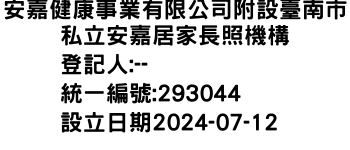 安嘉健康事業有限公司附設臺南市私立安嘉居家長照機構

登記人:--

統一編號:293044

設立日期2024-07-12